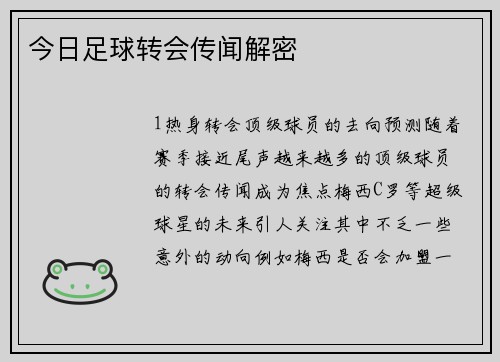 今日足球转会传闻解密

1热身转会顶级球员的去向预测随着赛季接近尾声越来越多的顶级球员的转会传闻成为焦点梅西C罗等超级球星的未来引人关注其中不乏一些意外的动向例如梅西是否会加盟一